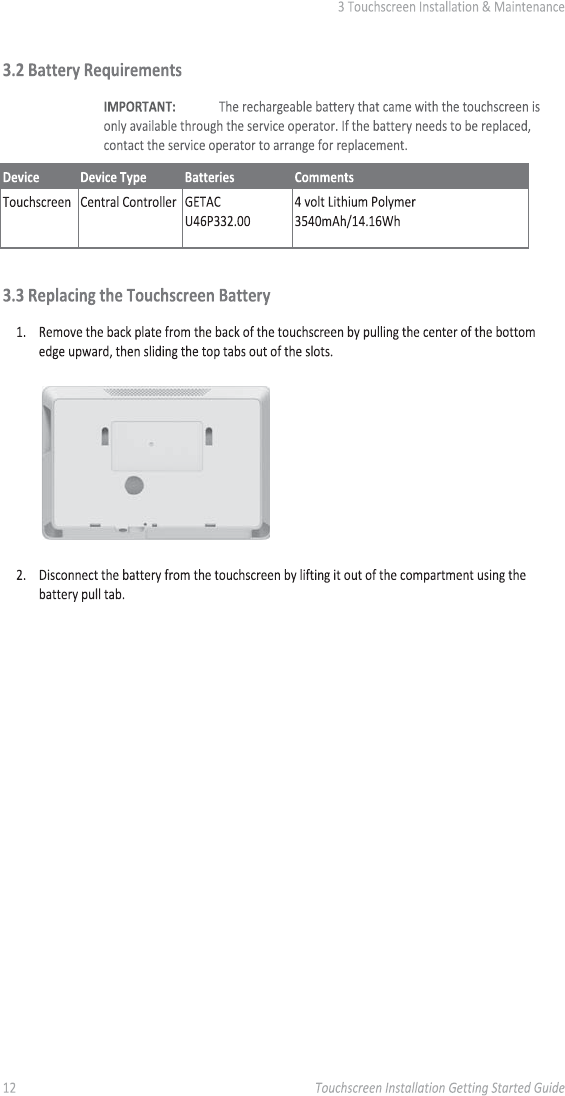 3 Touchscreen Installation & Maintenance

3.2 Battery Requirements

IMPORTANT: The rechargeable battery that came with the touchscreen is only available through the service operator. If the battery needs to be replaced, contact the service operator to arrange for replacement.

| Device | Device Type | Batteries | Comments |
|---|---|---|---|
| Touchscreen | Central Controller | GETAC U46P332.00 | 4 volt Lithium Polymer 3540mAh/14.16Wh |

3.3 Replacing the Touchscreen Battery

1. Remove the back plate from the back of the touchscreen by pulling the center of the bottom edge upward, then sliding the top tabs out of the slots.

2. Disconnect the battery from the touchscreen by lifting it out of the compartment using the battery pull tab.

12 Touchscreen Installation Getting Started Guide